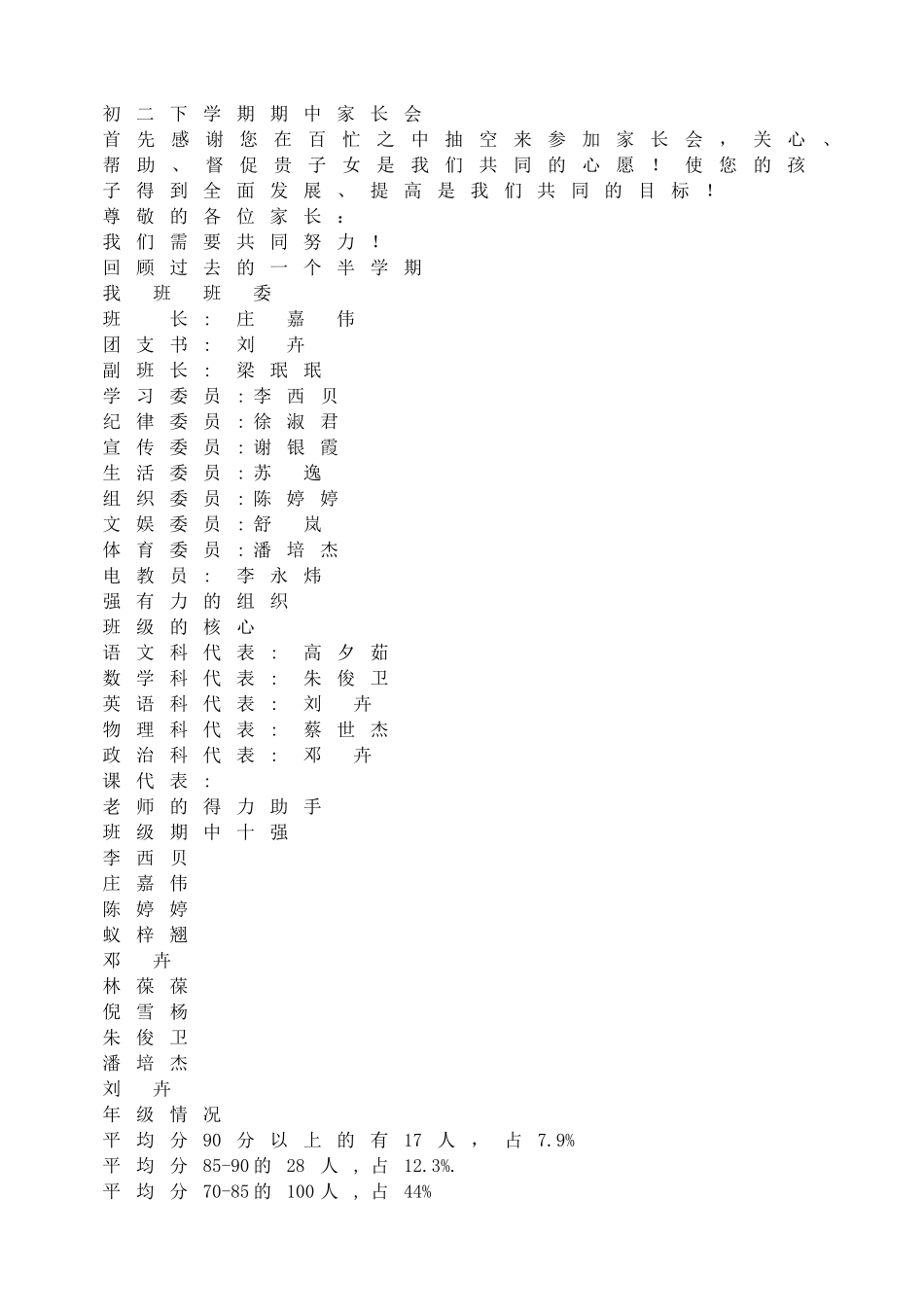 初二下学期期中家长会

首先感谢您在百忙之中抽空来参加家长会，关心、帮助、督促贵子女是我们共同的心愿！使您的孩子得到全面发展、提高是我们共同的目标！

尊敬的各位家长：

我们需要共同努力！

回顾过去的一个半学期

我班班委

班长：庄嘉伟
团支书：刘卉
副班长：梁珉珉
学习委员：李西贝
纪律委员：徐淑君
宣传委员：谢银霞
生活委员：苏逸
组织委员：陈婷婷
文娱委员：舒岚
体育委员：潘培杰
电教员：李永炜

强有力的组织

班级的核心

语文科代表：高夕茹
数学科代表：朱俊卫
英语科代表：刘卉
物理科代表：蔡世杰
政治科代表：邓卉

课代表：

老师的得力助手

班级期中十强

李西贝
庄嘉伟
陈婷婷
蚁梓翘
邓卉
林葆葆
倪雪杨
朱俊卫
潘培杰
刘卉

年级情况

平均分90分以上的有17人，占7.9%
平均分85-90的28人，占12.3%.
平均分70-85的100人，占44%